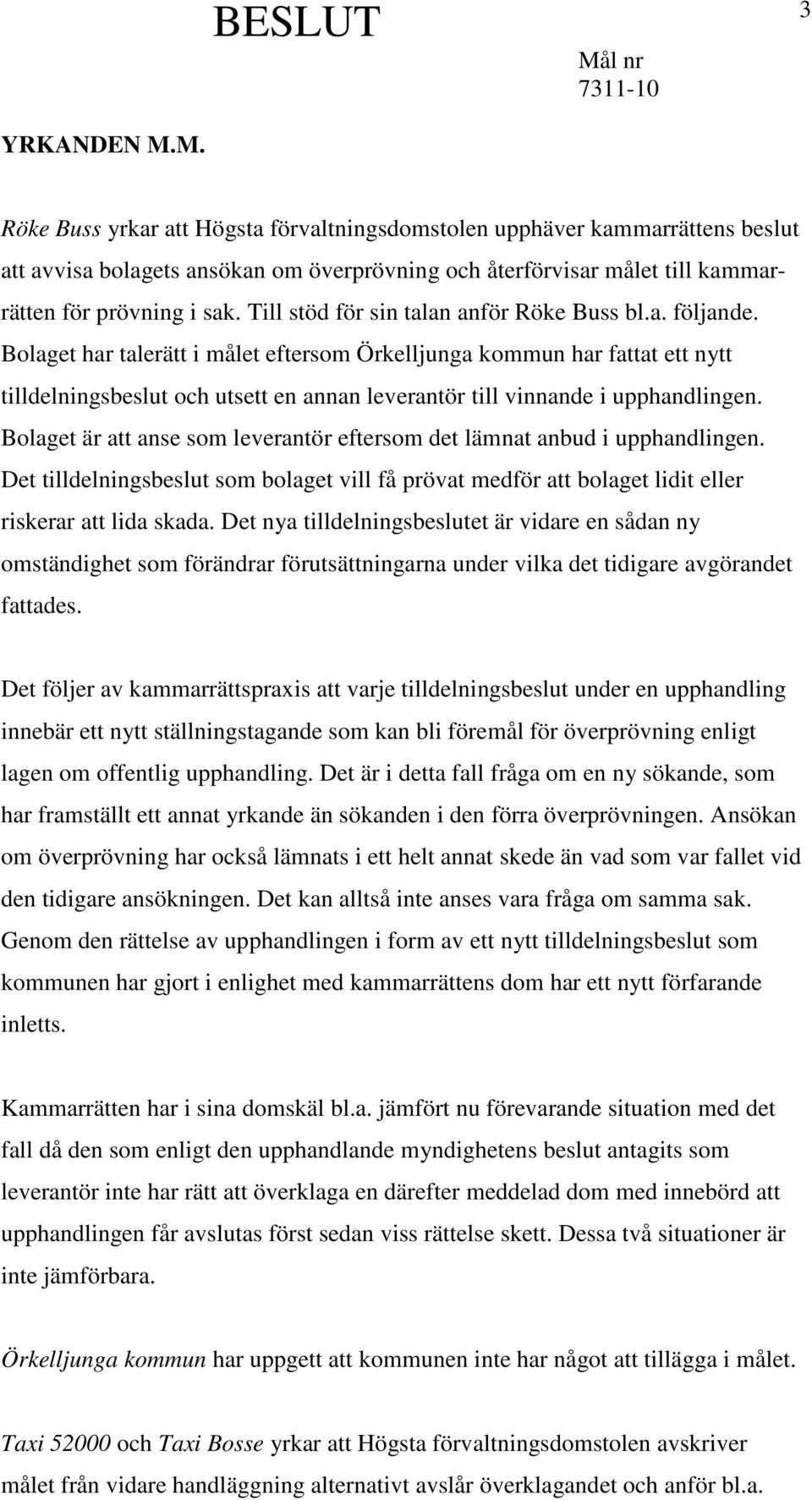 BESLUT

3

Mål nr
7311-10

YRKANDEN M.M.

Röke Buss yrkar att Högsta förvaltningsdomstolen upphäver kammarrättens beslut att avvisa bolagets ansökan om överprövning och återförvisar målet till kammarrätten för prövning i sak. Till stöd för sin talan anför Röke Buss bl.a. följande. Bolaget har talerätt i målet eftersom Örkelljunga kommun har fattat ett nytt tilldelningsbeslut och utsett en annan leverantör till vinnande i upphandlingen. Bolaget är att anse som leverantör eftersom det lämnat anbud i upphandlingen. Det tilldelningsbeslut som bolaget vill få prövat medför att bolaget lidit eller riskerar att lida skada. Det nya tilldelningsbeslutet är vidare en sådan ny omständighet som förändrar förutsättningarna under vilka det tidigare avgörandet fattades.

Det följer av kammarrättspraxis att varje tilldelningsbeslut under en upphandling innebär ett nytt ställningstagande som kan bli föremål för överprövning enligt lagen om offentlig upphandling. Det är i detta fall fråga om en ny sökande, som har framställt ett annat yrkande än sökanden i den förra överprövningen. Ansökan om överprövning har också lämnats i ett helt annat skede än vad som var fallet vid den tidigare ansökningen. Det kan alltså inte anses vara fråga om samma sak. Genom den rättelse av upphandlingen i form av ett nytt tilldelningsbeslut som kommunen har gjort i enlighet med kammarrättens dom har ett nytt förfarande inletts.

Kammarrätten har i sina domskäl bl.a. jämfört nu förevarande situation med det fall då den som enligt den upphandlande myndighetens beslut antagits som leverantör inte har rätt att överklaga en därefter meddelad dom med innebörd att upphandlingen får avslutas först sedan viss rättelse skett. Dessa två situationer är inte jämförbara.

Örkelljunga kommun har uppgett att kommunen inte har något att tillägga i målet.

Taxi 52000 och Taxi Bosse yrkar att Högsta förvaltningsdomstolen avskriver målet från vidare handläggning alternativt avslår överklagandet och anför bl.a.